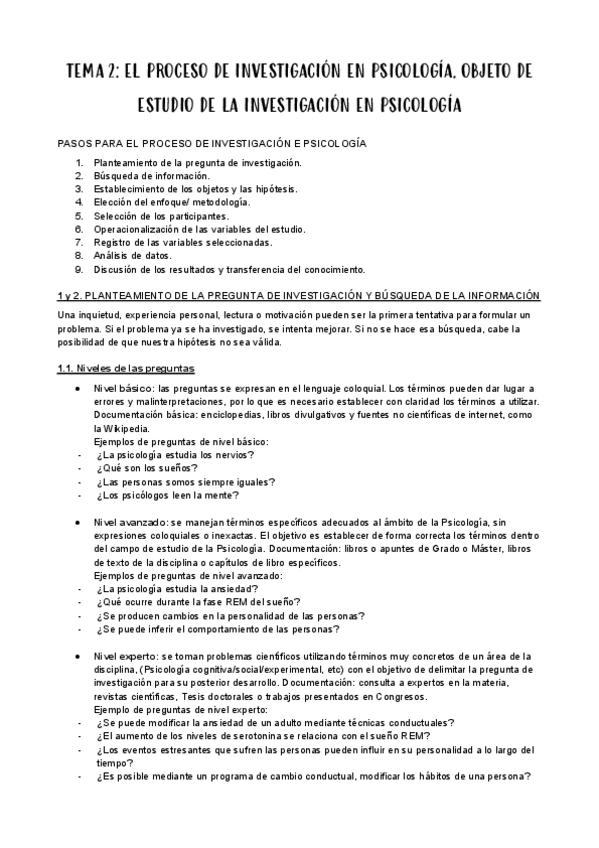 TEMA 2: EL PROCESO DE INVESTIGACIÓN EN PSICOLOGÍA. OBJETO DE ESTUDIO DE LA INVESTIGACIÓN EN PSICOLOGÍA

PASOS PARA EL PROCESO DE INVESTIGACIÓN E PSICOLOGÍA

1. Planteamiento de la pregunta de investigación.
2. Búsqueda de información.
3. Establecimiento de los objetos y las hipótesis.
4. Elección del enfoque/ metodología.
5. Selección de los participantes.
6. Operacionalización de las variables del estudio.
7. Registro de las variables seleccionadas.
8. Análisis de datos.
9. Discusión de los resultados y transferencia del conocimiento.

1 y 2. PLANTEAMIENTO DE LA PREGUNTA DE INVESTIGACIÓN Y BÚSQUEDA DE LA INFORMACIÓN

Una inquietud, experiencia personal, lectura o motivación pueden ser la primera tentativa para formular un problema. Si el problema ya se ha investigado, se intenta mejorar. Si no se hace esa búsqueda, cabe la posibilidad de que nuestra hipótesis no sea válida.

1.1. Niveles de las preguntas

● Nivel básico: las preguntas se expresan en el lenguaje coloquial. Los términos pueden dar lugar a errores y malinterpretaciones, por lo que es necesario establecer con claridad los términos a utilizar. Documentación básica: enciclopedias, libros divulgativos y fuentes no científicas de internet, como la Wikipedia.
Ejemplos de preguntas de nivel básico:
- ¿La psicología estudia los nervios?
- ¿Qué son los sueños?
- ¿Las personas somos siempre iguales?
- ¿Los psicólogos leen la mente?

● Nivel avanzado: se manejan términos específicos adecuados al ámbito de la Psicología, sin expresiones coloquiales o inexactas. El objetivo es establecer de forma correcta los términos dentro del campo de estudio de la Psicología. Documentación: libros o apuntes de Grado o Máster, libros de texto de la disciplina o capítulos de libro específicos.
Ejemplos de preguntas de nivel avanzado:
- ¿La psicología estudia la ansiedad?
- ¿Qué ocurre durante la fase REM del sueño?
- ¿Se producen cambios en la personalidad de las personas?
- ¿Se puede inferir el comportamiento de las personas?

● Nivel experto: se toman problemas científicos utilizando términos muy concretos de un área de la disciplina, (Psicología cognitiva/social/experimental, etc) con el objetivo de delimitar la pregunta de investigación para su posterior desarrollo. Documentación: consulta a expertos en la materia, revistas científicas, Tesis doctorales o trabajos presentados en Congresos.
Ejemplo de preguntas de nivel experto:
- ¿Se puede modificar la ansiedad de un adulto mediante técnicas conductuales?
- ¿El aumento de los niveles de serotonina se relaciona con el sueño REM?
- ¿Los eventos estresantes que sufren las personas pueden influir en su personalidad a lo largo del tiempo?
- ¿Es posible mediante un programa de cambio conductual, modificar los hábitos de una persona?